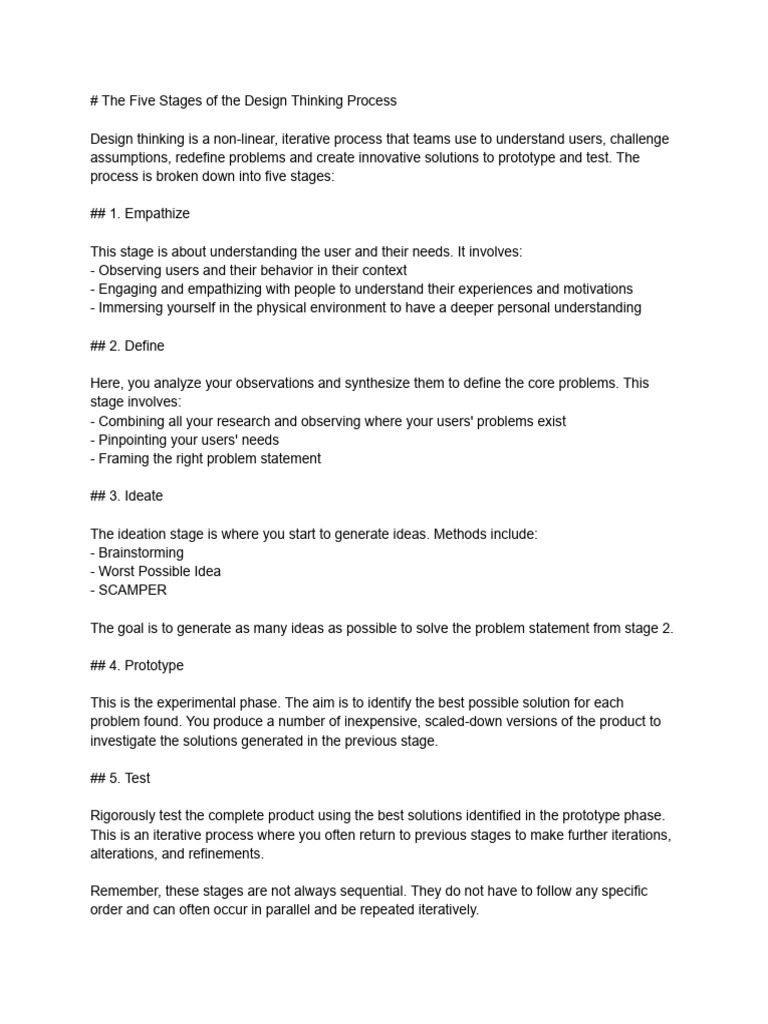 # The Five Stages of the Design Thinking Process

Design thinking is a non-linear, iterative process that teams use to understand users, challenge assumptions, redefine problems and create innovative solutions to prototype and test. The process is broken down into five stages:

## 1. Empathize

This stage is about understanding the user and their needs. It involves:
- Observing users and their behavior in their context
- Engaging and empathizing with people to understand their experiences and motivations
- Immersing yourself in the physical environment to have a deeper personal understanding

## 2. Define

Here, you analyze your observations and synthesize them to define the core problems. This stage involves:
- Combining all your research and observing where your users' problems exist
- Pinpointing your users' needs
- Framing the right problem statement

## 3. Ideate

The ideation stage is where you start to generate ideas. Methods include:
- Brainstorming
- Worst Possible Idea
- SCAMPER

The goal is to generate as many ideas as possible to solve the problem statement from stage 2.

## 4. Prototype

This is the experimental phase. The aim is to identify the best possible solution for each problem found. You produce a number of inexpensive, scaled-down versions of the product to investigate the solutions generated in the previous stage.

## 5. Test

Rigorously test the complete product using the best solutions identified in the prototype phase. This is an iterative process where you often return to previous stages to make further iterations, alterations, and refinements.

Remember, these stages are not always sequential. They do not have to follow any specific order and can often occur in parallel and be repeated iteratively.